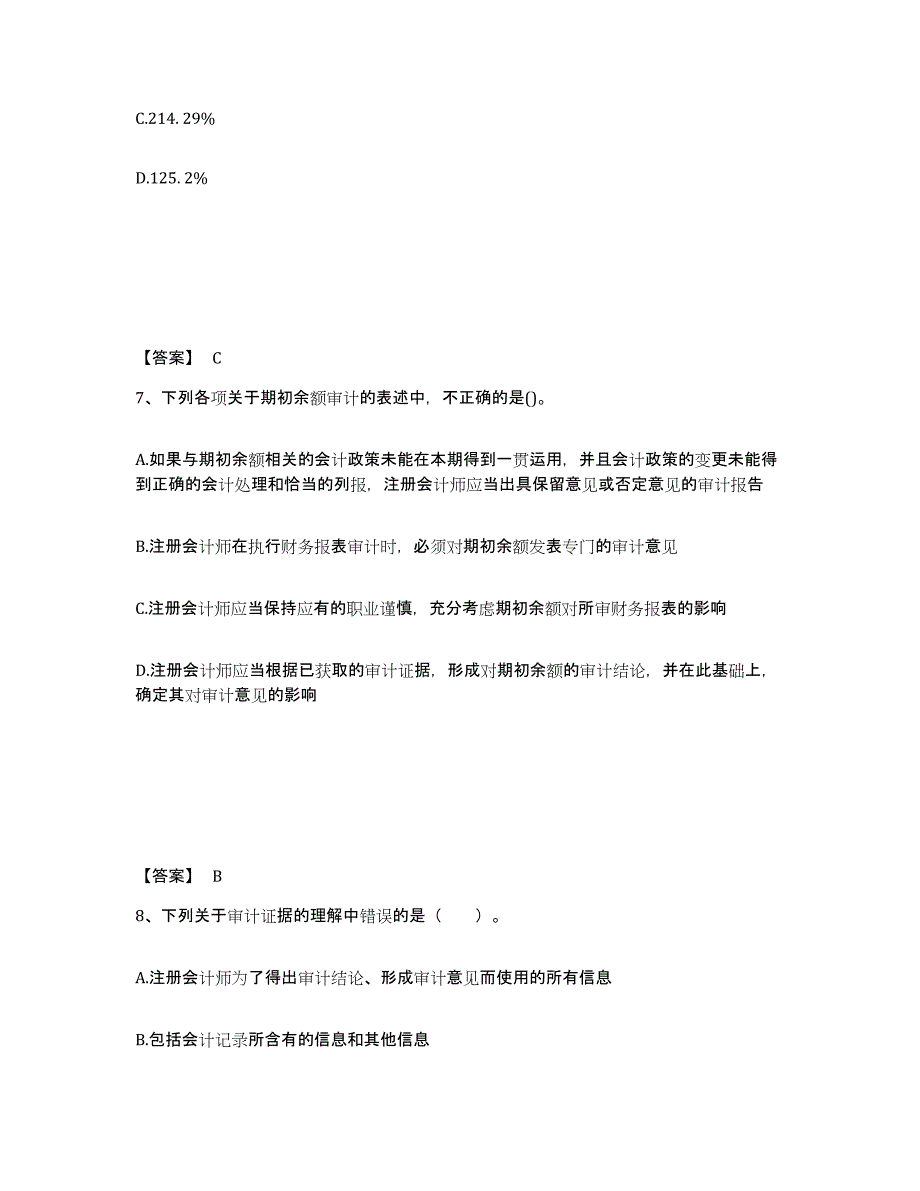 C.214. 29%

D.125. 2%

【答案】 C

7、下列各项关于期初余额审计的表述中，不正确的是()。

A.如果与期初余额相关的会计政策未能在本期得到一贯运用，并且会计政策的变更未能得到正确的会计处理和恰当的列报，注册会计师应当出具保留意见或否定意见的审计报告

B.注册会计师在执行财务报表审计时，必须对期初余额发表专门的审计意见

C.注册会计师应当保持应有的职业谨慎，充分考虑期初余额对所审财务报表的影响

D.注册会计师应当根据已获取的审计证据，形成对期初余额的审计结论，并在此基础上，确定其对审计意见的影响

【答案】 B

8、下列关于审计证据的理解中错误的是（　　）。

A.注册会计师为了得出审计结论、形成审计意见而使用的所有信息

B.包括会计记录所含有的信息和其他信息